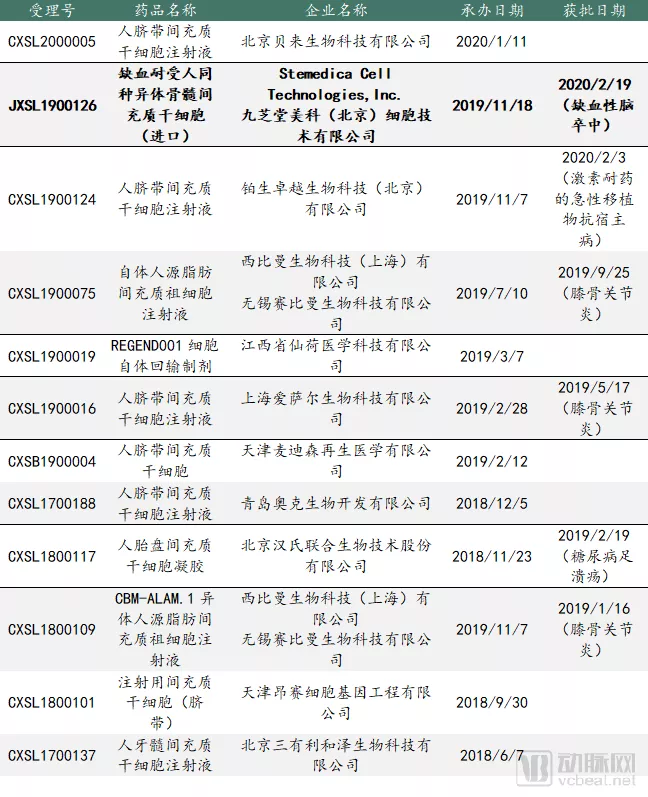 | 受理号 | 药品名称 | 企业名称 | 承办日期 | 获批日期 |
|---|---|---|---|---|
| CXSL2000005 | 人脐带间充质干细胞注射液 | 北京贝来生物科技有限公司 | 2020/1/11 | |
| JXSL1900126 | 缺血耐受人同种异体骨髓间充质干细胞（进口） | Stemedica Cell Technologies, Inc. 九芝堂美科（北京）细胞技术有限公司 | 2019/11/18 | 2020/2/19（缺血性脑卒中） |
| CXSL1900124 | 人脐带间充质干细胞注射液 | 铂生卓越生物科技（北京）有限公司 | 2019/11/7 | 2020/2/3（激素耐药的急性移植物抗宿主病） |
| CXSL1900075 | 自体人源脂肪间充质祖细胞注射液 | 西比曼生物科技（上海）有限公司 无锡赛比曼生物科技有限公司 | 2019/7/10 | 2019/9/25（膝骨关节炎） |
| CXSL1900019 | REGEND001 细胞自体回输制剂 | 江西省仙荷医学科技有限公司 | 2019/3/7 | |
| CXSL1900016 | 人脐带间充质干细胞注射液 | 上海爱萨尔生物科技有限公司 | 2019/2/28 | 2019/5/17（膝骨关节炎） |
| CXSB1900004 | 人脐带间充质干细胞 | 天津麦迪森再生医学有限公司 | 2019/2/12 | |
| CXSL1700188 | 人脐带间充质干细胞注射液 | 青岛奥克生物开发有限公司 | 2018/12/5 | |
| CXSL1800117 | 人胎盘间充质干细胞凝胶 | 北京汉氏联合生物技术股份有限公司 | 2018/11/23 | 2019/2/19（糖尿病足溃疡） |
| CXSL1800109 | CBM-ALAM.1 异体人源脂肪间充质祖细胞注射液 | 西比曼生物科技（上海）有限公司 无锡赛比曼生物科技有限公司 | 2019/11/7 | 2019/1/16（膝骨关节炎） |
| CXSL1800101 | 注射用间充质干细胞（脐带） | 天津昂赛细胞基因工程有限公司 | 2018/9/30 | |
| CXSL1700137 | 人牙髓间充质干细胞注射液 | 北京三有利和泽生物科技有限公司 | 2018/6/7 | |

动脉网 vcbeat.net